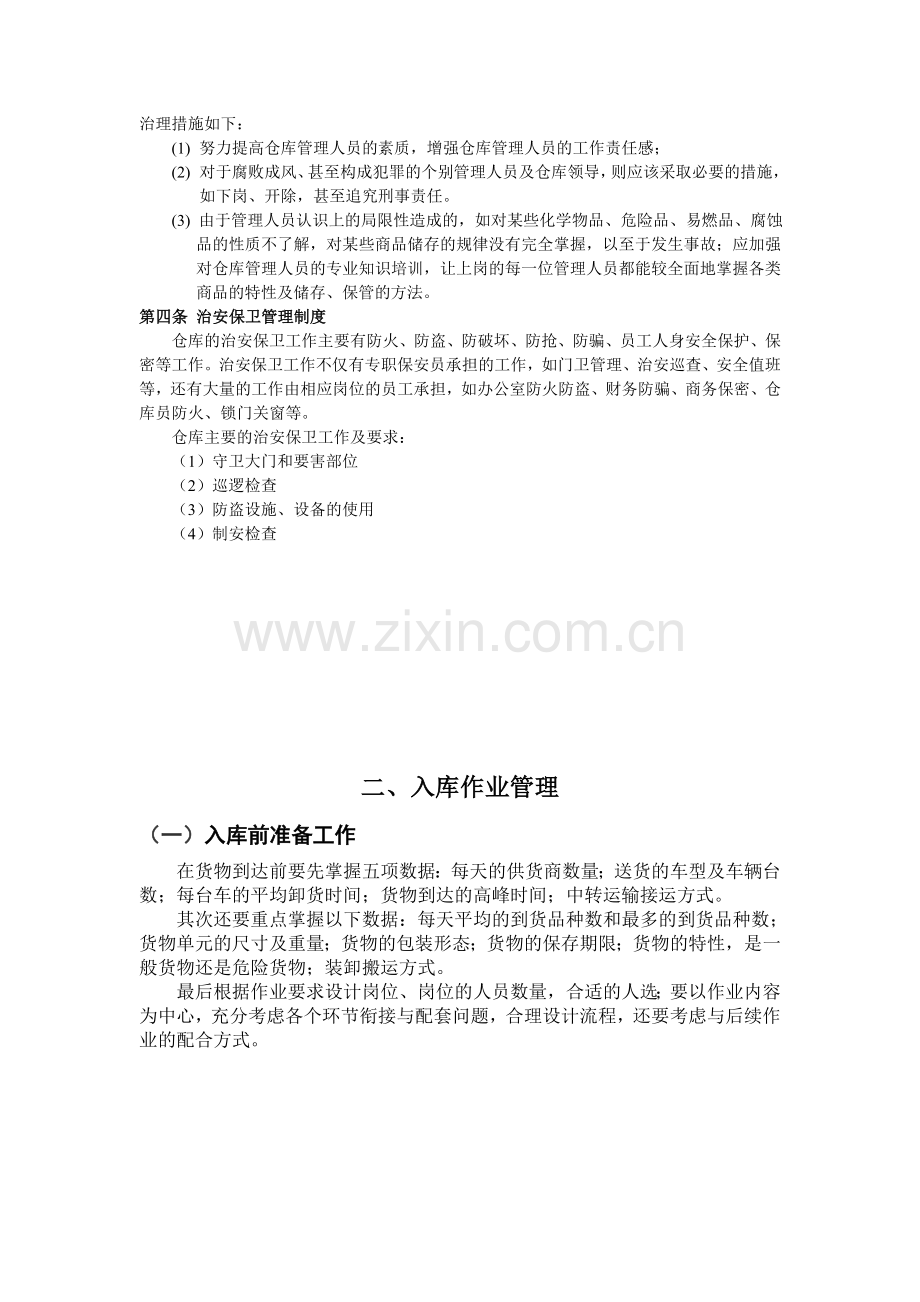 治理措施如下：
(1) 努力提高仓库管理人员的素质，增强仓库管理人员的工作责任感；
(2) 对于腐败成风、甚至构成犯罪的个别管理人员及仓库领导，则应该采取必要的措施，如下岗、开除，甚至追究刑事责任。
(3) 由于管理人员认识上的局限性造成的，如对某些化学物品、危险品、易燃品、腐蚀品的性质不了解，对某些商品储存的规律没有完全掌握，以至于发生事故；应加强对仓库管理人员的专业知识培训，让上岗的每一位管理人员都能较全面地掌握各类商品的特性及储存、保管的方法。
第四条 治安保卫管理制度
仓库的治安保卫工作主要有防火、防盗、防破坏、防抢、防骗、员工人身安全保护、保密等工作。治安保卫工作不仅有专职保安员承担的工作，如门卫管理、治安巡查、安全值班等，还有大量的工作由相应岗位的员工承担，如办公室防火防盗、财务防骗、商务保密、仓库员防火、锁门关窗等。
仓库主要的治安保卫工作及要求：
（1）守卫大门和要害部位
（2）巡逻检查
（3）防盗设施、设备的使用
（4）制安检查

www.zixin.com.cn

二、入库作业管理
（一）入库前准备工作
在货物到达前要先掌握五项数据：每天的供货商数量；送货的车型及车辆台数；每台车的平均卸货时间；货物到达的高峰时间；中转运输接运方式。
其次还要重点掌握以下数据：每天平均的到货品种数和最多的到货品种数；货物单元的尺寸及重量；货物的包装形态；货物的保存期限；货物的特性，是一般货物还是危险货物；装卸搬运方式。
最后根据作业要求设计岗位、岗位的人员数量，合适的人选；要以作业内容为中心，充分考虑各个环节衔接与配套问题，合理设计流程，还要考虑与后续作业的配合方式。